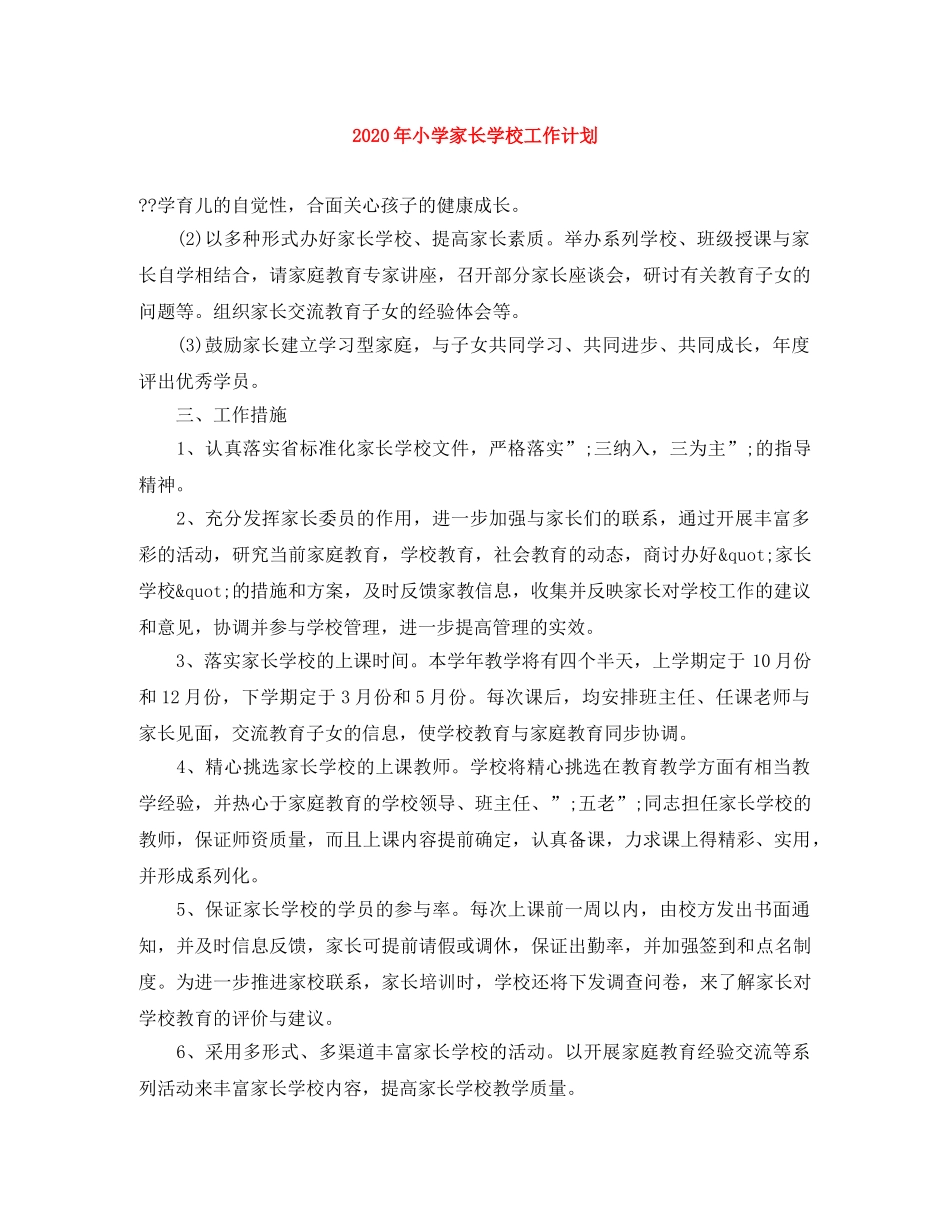 2020年小学家长学校工作计划

??学育儿的自觉性，合面关心孩子的健康成长。

(2)以多种形式办好家长学校、提高家长素质。举办系列学校、班级授课与家长自学相结合，请家庭教育专家讲座，召开部分家长座谈会，研讨有关教育子女的问题等。组织家长交流教育子女的经验体会等。

(3)鼓励家长建立学习型家庭，与子女共同学习、共同进步、共同成长，年度评出优秀学员。

三、工作措施

1、认真落实省标准化家长学校文件，严格落实”;三纳入，三为主”;的指导精神。

2、充分发挥家长委员的作用，进一步加强与家长们的联系，通过开展丰富多彩的活动，研究当前家庭教育，学校教育，社会教育的动态，商讨办好&quot;家长学校&quot;的措施和方案，及时反馈家教信息，收集并反映家长对学校工作的建议和意见，协调并参与学校管理，进一步提高管理的实效。

3、落实家长学校的上课时间。本学年教学将有四个半天，上学期定于10月份和12月份，下学期定于3月份和5月份。每次课后，均安排班主任、任课老师与家长见面，交流教育子女的信息，使学校教育与家庭教育同步协调。

4、精心挑选家长学校的上课教师。学校将精心挑选在教育教学方面有相当教学经验，并热心于家庭教育的学校领导、班主任、”;五老”;同志担任家长学校的教师，保证师资质量，而且上课内容提前确定，认真备课，力求课上得精彩、实用，并形成系列化。

5、保证家长学校的学员的参与率。每次上课前一周以内，由校方发出书面通知，并及时信息反馈，家长可提前请假或调休，保证出勤率，并加强签到和点名制度。为进一步推进家校联系，家长培训时，学校还将下发调查问卷，来了解家长对学校教育的评价与建议。

6、采用多形式、多渠道丰富家长学校的活动。以开展家庭教育经验交流等系列活动来丰富家长学校内容，提高家长学校教学质量。